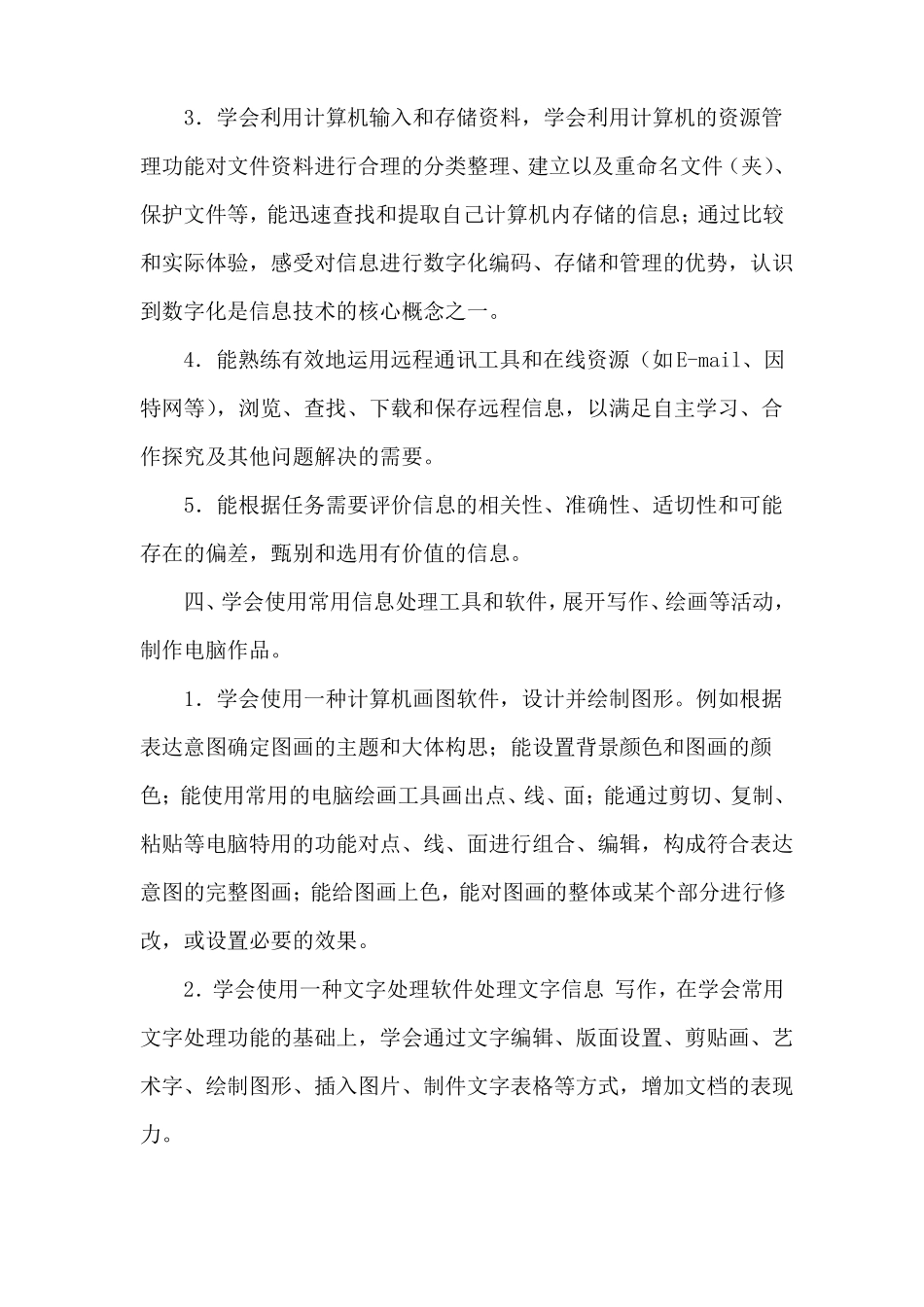 3．学会利用计算机输入和存储资料，学会利用计算机的资源管理功能对文件资料进行合理的分类整理、建立以及重命名文件（夹）、保护文件等，能迅速查找和提取自己计算机内存储的信息；通过比较和实际体验，感受对信息进行数字化编码、存储和管理的优势，认识到数字化是信息技术的核心概念之一。

4．能熟练有效地运用远程通讯工具和在线资源（如E-mail、因特网等），浏览、查找、下载和保存远程信息，以满足自主学习、合作探究及其他问题解决的需要。

5．能根据任务需要评价信息的相关性、准确性、适切性和可能存在的偏差，甄别和选用有价值的信息。

四、学会使用常用信息处理工具和软件，展开写作、绘画等活动，制作电脑作品。

1．学会使用一种计算机画图软件，设计并绘制图形。例如根据表达意图确定图画的主题和大体构思；能设置背景颜色和图画的颜色；能使用常用的电脑绘画工具画出点、线、面；能通过剪切、复制、粘贴等电脑特用的功能对点、线、面进行组合、编辑，构成符合表达意图的完整图画；能给图画上色，能对图画的整体或某个部分进行修改，或设置必要的效果。

2．学会使用一种文字处理软件处理文字信息 写作，在学会常用文字处理功能的基础上，学会通过文字编辑、版面设置、剪贴画、艺术字、绘制图形、插入图片、制件文字表格等方式，增加文档的表现力。